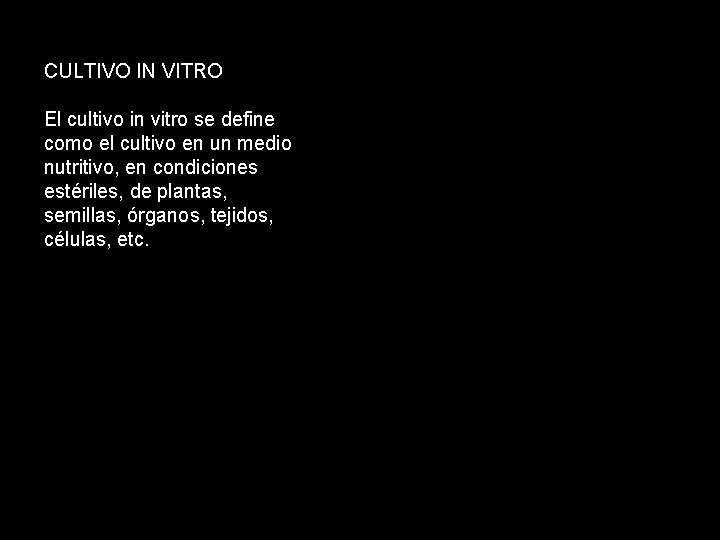 CULTIVO IN VITRO

El cultivo in vitro se define como el cultivo en un medio nutritivo, en condiciones estériles, de plantas, semillas, órganos, tejidos, células, etc.